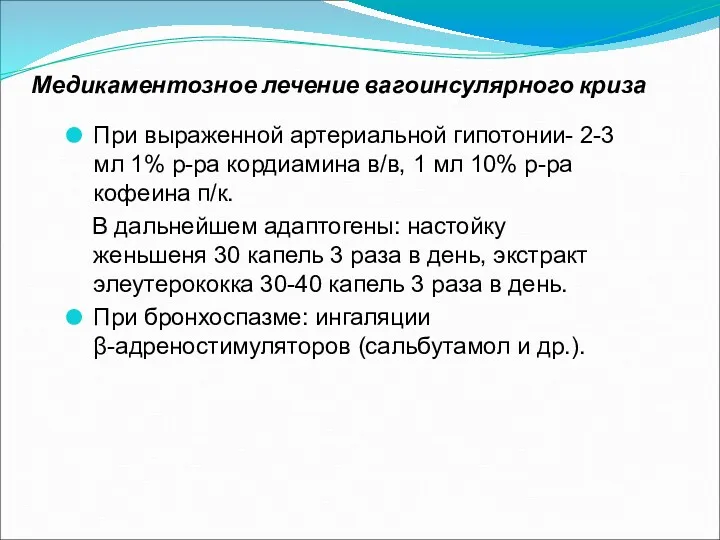 Медикаментозное лечение вагоинсулярного криза

При выраженной артериальной гипотонии- 2-3 мл 1% р-ра кордиамина в/в, 1 мл 10% р-ра кофеина п/к.

В дальнейшем адаптогены: настойку женьшеня 30 капель 3 раза в день, экстракт элеутерококка 30-40 капель 3 раза в день.

При бронхоспазме: ингаляции β-адреностимуляторов (сальбутамол и др.).